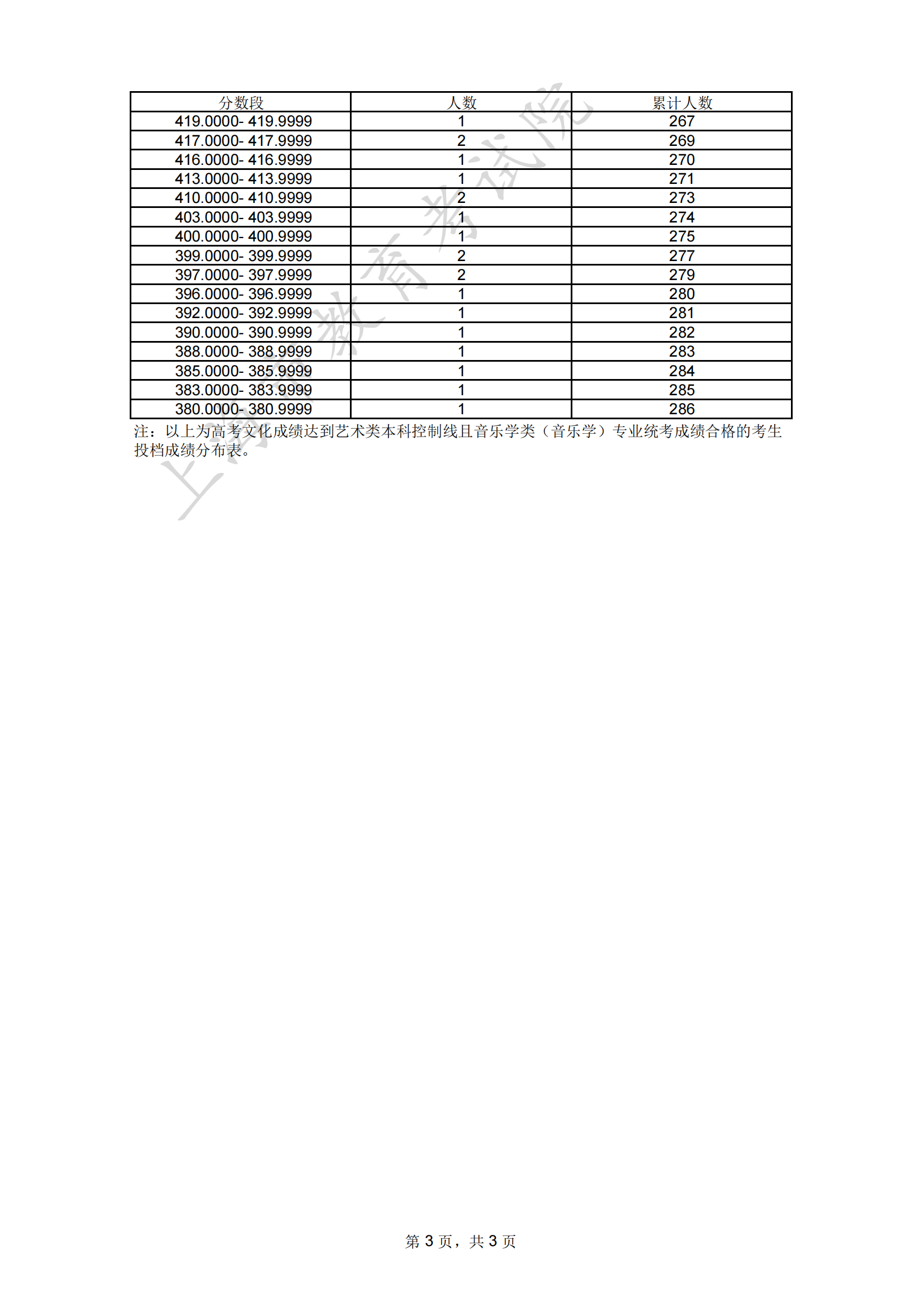 | 分数段 | 人数 | 累计人数 |
|---|---|---|
| 419.0000- 419.9999 | 1 | 267 |
| 417.0000- 417.9999 | 2 | 269 |
| 416.0000- 416.9999 | 1 | 270 |
| 413.0000- 413.9999 | 1 | 271 |
| 410.0000- 410.9999 | 2 | 273 |
| 403.0000- 403.9999 | 1 | 274 |
| 400.0000- 400.9999 | 1 | 275 |
| 399.0000- 399.9999 | 2 | 277 |
| 397.0000- 397.9999 | 2 | 279 |
| 396.0000- 396.9999 | 1 | 280 |
| 392.0000- 392.9999 | 1 | 281 |
| 390.0000- 390.9999 | 1 | 282 |
| 388.0000- 388.9999 | 1 | 283 |
| 385.0000- 385.9999 | 1 | 284 |
| 383.0000- 383.9999 | 1 | 285 |
| 380.0000- 380.9999 | 1 | 286 |

注：以上为高考文化成绩达到艺术类本科控制线且音乐学类（音乐学）专业统考成绩合格的考生投档成绩分布表。

上海市教育考试院

第 3 页，共 3 页